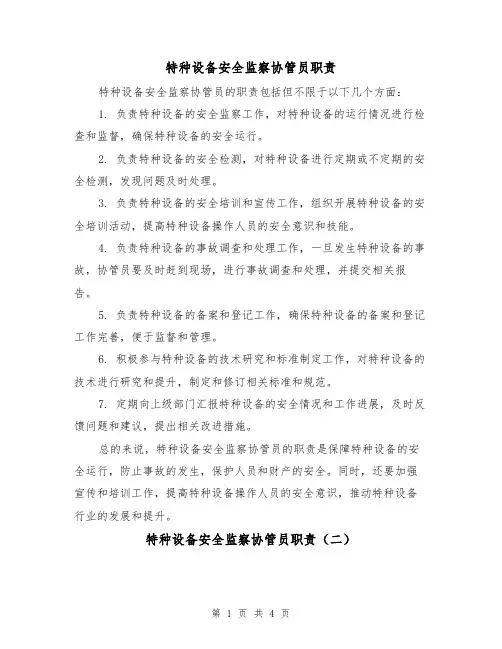 特种设备安全监察协管员职责

特种设备安全监察协管员的职责包括但不限于以下几个方面：

1. 负责特种设备的安全监察工作，对特种设备的运行情况进行检查和监督，确保特种设备的安全运行。

2. 负责特种设备的安全检测，对特种设备进行定期或不定期的安全检测，发现问题及时处理。

3. 负责特种设备的安全培训和宣传工作，组织开展特种设备的安全培训活动，提高特种设备操作人员的安全意识和技能。

4. 负责特种设备的事故调查和处理工作，一旦发生特种设备的事故，协管员要及时赶到现场，进行事故调查和处理，并提交相关报告。

5. 负责特种设备的备案和登记工作，确保特种设备的备案和登记工作完善，便于监督和管理。

6. 积极参与特种设备的技术研究和标准制定工作，对特种设备的技术进行研究和提升，制定和修订相关标准和规范。

7. 定期向上级部门汇报特种设备的安全情况和工作进展，及时反馈问题和建议，提出相关改进措施。

总的来说，特种设备安全监察协管员的职责是保障特种设备的安全运行，防止事故的发生，保护人员和财产的安全。同时，还要加强宣传和培训工作，提高特种设备操作人员的安全意识，推动特种设备行业的发展和提升。

特种设备安全监察协管员职责（二）

第 1 页 共 4 页